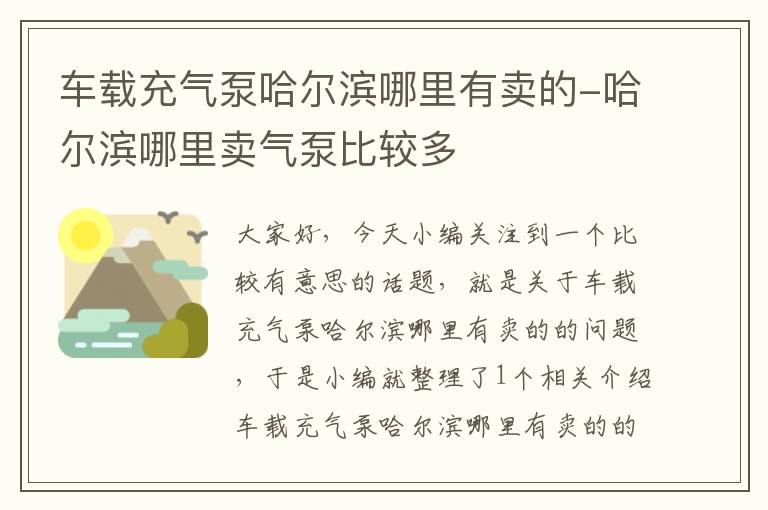 车载充气泵哈尔滨哪里有卖的-哈尔滨哪里卖气泵比较多

大家好，今天小编关注到一个比较有意思的话题，就是关于车载充气泵哈尔滨哪里有卖的的问题，于是小编就整理了1个相关介绍车载充气泵哈尔滨哪里有卖的的